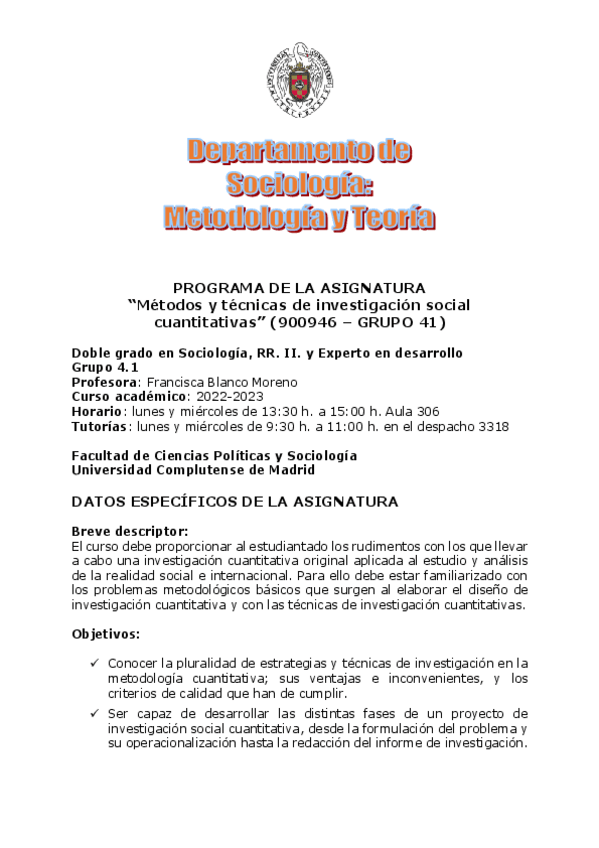 Departamento de Sociología: Metodología y Teoría

PROGRAMA DE LA ASIGNATURA
“Métodos y técnicas de investigación social cuantitativas” (900946 – GRUPO 41)

Doble grado en Sociología, RR. II. y Experto en desarrollo
Grupo 4.1
Profesora: Francisca Blanco Moreno
Curso académico: 2022-2023
Horario: lunes y miércoles de 13:30 h. a 15:00 h. Aula 306
Tutorías: lunes y miércoles de 9:30 h. a 11:00 h. en el despacho 3318

Facultad de Ciencias Políticas y Sociología
Universidad Complutense de Madrid

DATOS ESPECÍFICOS DE LA ASIGNATURA

Breve descriptor:
El curso debe proporcionar al estudiantado los rudimentos con los que llevar a cabo una investigación cuantitativa original aplicada al estudio y análisis de la realidad social e internacional. Para ello debe estar familiarizado con los problemas metodológicos básicos que surgen al elaborar el diseño de investigación cuantitativa y con las técnicas de investigación cuantitativas.

Objetivos:

✓ Conocer la pluralidad de estrategias y técnicas de investigación en la metodología cuantitativa; sus ventajas e inconvenientes, y los criterios de calidad que han de cumplir.
✓ Ser capaz de desarrollar las distintas fases de un proyecto de investigación social cuantitativa, desde la formulación del problema y su operacionalización hasta la redacción del informe de investigación.